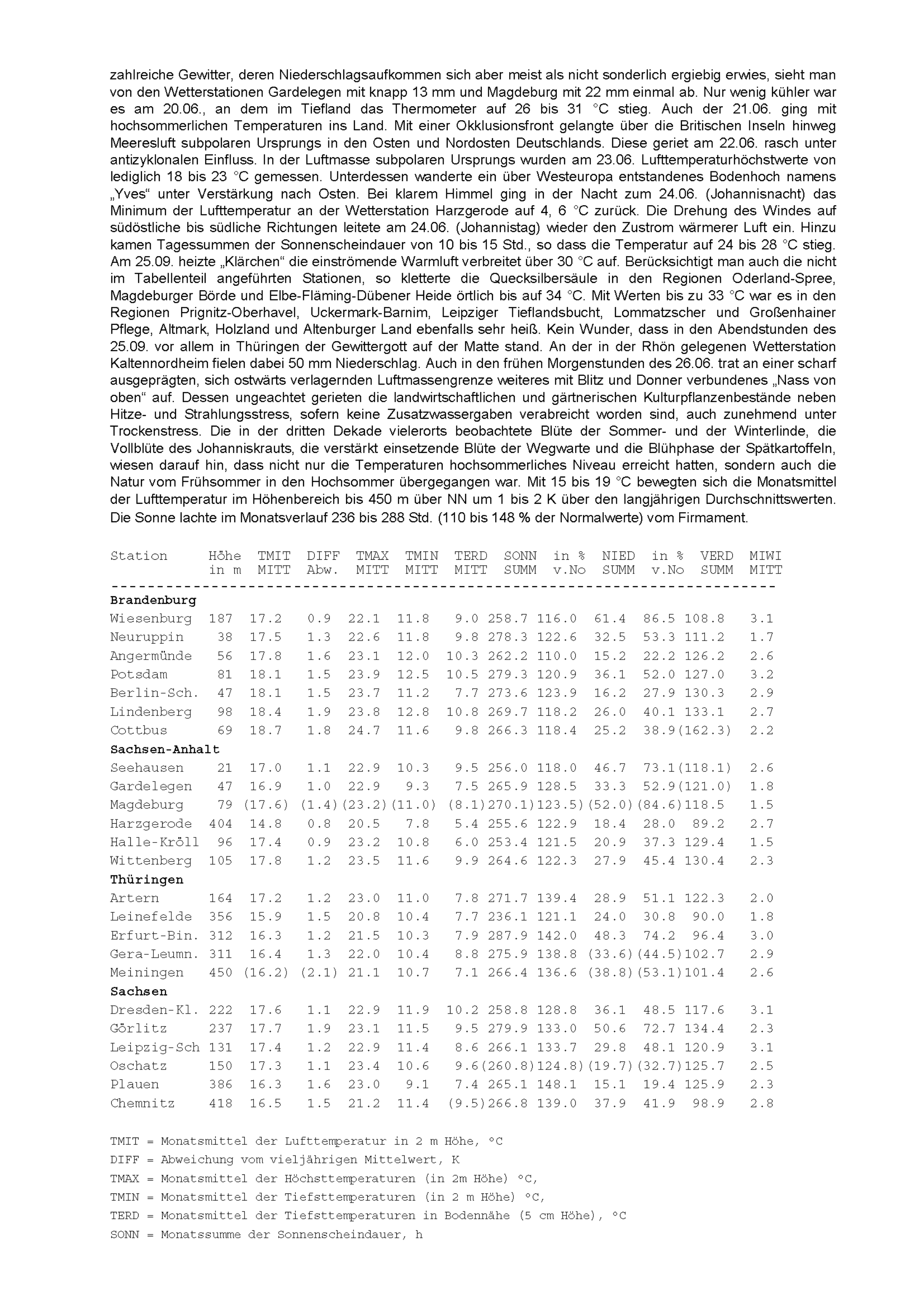 zahlreiche Gewitter, deren Niederschlagsaufkommen sich aber meist als nicht sonderlich ergiebig erwies, sieht man von den Wetterstationen Gardelegen mit knapp 13 mm und Magdeburg mit 22 mm einmal ab. Nur wenig kühler war es am 20.06., an dem im Tiefland das Thermometer auf 26 bis 31 °C stieg. Auch der 21.06. ging mit hochsommerlichen Temperaturen ins Land. Mit einer Okklusionsfront gelangte über die Britischen Inseln hinweg Meeresluft subpolaren Ursprungs in den Osten und Nordosten Deutschlands. Diese geriet am 22.06. rasch unter antizyklonalen Einfluss. In der Luftmasse subpolaren Ursprungs wurden am 23.06. Lufttemperaturhöchstwerte von lediglich 18 bis 23 °C gemessen. Unterdessen wanderte ein über Westeuropa entstandenes Bodenhoch namens „Yves“ unter Verstärkung nach Osten. Bei klarem Himmel ging in der Nacht zum 24.06. (Johannisnacht) das Minimum der Lufttemperatur an der Wetterstation Harzgerode auf 4, 6 °C zurück. Die Drehung des Windes auf südöstliche bis südliche Richtungen leitete am 24.06. (Johannistag) wieder den Zustrom wärmerer Luft ein. Hinzu kamen Tagessummen der Sonnenscheindauer von 10 bis 15 Std., so dass die Temperatur auf 24 bis 28 °C stieg. Am 25.09. heizte „Klärchen“ die einströmende Warmluft verbreitet über 30 °C auf. Berücksichtigt man auch die nicht im Tabellenteil angeführten Stationen, so kletterte die Quecksilbersäule in den Regionen Oderland-Spree, Magdeburger Börde und Elbe-Fläming-Dübener Heide örtlich bis auf 34 °C. Mit Werten bis zu 33 °C war es in den Regionen Prignitz-Oberhavel, Uckermark-Barnim, Leipziger Tieflandsbucht, Lommatzscher und Großenhainer Pflege, Altmark, Holzland und Altenburger Land ebenfalls sehr heiß. Kein Wunder, dass in den Abendstunden des 25.09. vor allem in Thüringen der Gewittergott auf der Matte stand. An der in der Rhön gelegenen Wetterstation Kaltennordheim fielen dabei 50 mm Niederschlag. Auch in den frühen Morgenstunden des 26.06. trat an einer scharf ausgeprägten, sich ostwärts verlagernden Luftmassengrenze weiteres mit Blitz und Donner verbundenes „Nass von oben“ auf. Dessen ungeachtet gerieten die landwirtschaftlichen und gärtnerischen Kulturpflanzenbestände neben Hitze- und Strahlungsstress, sofern keine Zusatzwassergaben verabreicht worden sind, auch zunehmend unter Trockenstress. Die in der dritten Dekade vielerorts beobachtete Blüte der Sommer- und der Winterlinde, die Vollblüte des Johanniskrauts, die verstärkt einsetzende Blüte der Wegwarte und die Blühphase der Spätkartoffeln, wiesen darauf hin, dass nicht nur die Temperaturen hochsommerliches Niveau erreicht hatten, sondern auch die Natur vom Frühsommer in den Hochsommer übergegangen war. Mit 15 bis 19 °C bewegten sich die Monatsmittel der Lufttemperatur im Höhenbereich bis 450 m über NN um 1 bis 2 K über den langjährigen Durchschnittswerten. Die Sonne lachte im Monatsverlauf 236 bis 288 Std. (110 bis 148 % der Normalwerte) vom Firmament.

| Station | Höhe in m | TMIT MITT | DIFF Abw. | TMAX MITT | TMIN MITT | TERD MITT | SONN SUMM | in % v.No | NIED SUMM | in % v.No | VERD SUMM | MIWI MITT |
|---|---|---|---|---|---|---|---|---|---|---|---|---|
| **Brandenburg** | | | | | | | | | | | | |
| Wiesenburg | 187 | 17.2 | 0.9 | 22.1 | 11.8 | 9.0 | 258.7 | 116.0 | 61.4 | 86.5 | 108.8 | 3.1 |
| Neuruppin | 38 | 17.5 | 1.3 | 22.6 | 11.8 | 9.8 | 278.3 | 122.6 | 32.5 | 53.3 | 111.2 | 1.7 |
| Angermünde | 56 | 17.8 | 1.6 | 23.1 | 12.0 | 10.3 | 262.2 | 110.0 | 15.2 | 22.2 | 126.2 | 2.6 |
| Potsdam | 81 | 18.1 | 1.5 | 23.9 | 12.5 | 10.5 | 279.3 | 120.9 | 36.1 | 52.0 | 127.0 | 3.2 |
| Berlin-Sch. | 47 | 18.1 | 1.5 | 23.7 | 11.2 | 7.7 | 273.6 | 123.9 | 16.2 | 27.9 | 130.3 | 2.9 |
| Lindenberg | 98 | 18.4 | 1.9 | 23.8 | 12.8 | 10.8 | 269.7 | 118.2 | 26.0 | 40.1 | 133.1 | 2.7 |
| Cottbus | 69 | 18.7 | 1.8 | 24.7 | 11.6 | 9.8 | 266.3 | 118.4 | 25.2 | 38.9 | (162.3) | 2.2 |
| **Sachsen-Anhalt** | | | | | | | | | | | | |
| Seehausen | 21 | 17.0 | 1.1 | 22.9 | 10.3 | 9.5 | 256.0 | 118.0 | 46.7 | 73.1 | (118.1) | 2.6 |
| Gardelegen | 47 | 16.9 | 1.0 | 22.9 | 9.3 | 7.5 | 265.9 | 128.5 | 33.3 | 52.9 | (121.0) | 1.8 |
| Magdeburg | 79 | (17.6) | (1.4) | (23.2) | (11.0) | (8.1) | 270.1) | 123.5) | (52.0) | (84.6) | 118.5 | 1.5 |
| Harzgerode | 404 | 14.8 | 0.8 | 20.5 | 7.8 | 5.4 | 255.6 | 122.9 | 18.4 | 28.0 | 89.2 | 2.7 |
| Halle-Kröll | 96 | 17.4 | 0.9 | 23.2 | 10.8 | 6.0 | 253.4 | 121.5 | 20.9 | 37.3 | 129.4 | 1.5 |
| Wittenberg | 105 | 17.8 | 1.2 | 23.5 | 11.6 | 9.9 | 264.6 | 122.3 | 27.9 | 45.4 | 130.4 | 2.3 |
| **Thüringen** | | | | | | | | | | | | |
| Artern | 164 | 17.2 | 1.2 | 23.0 | 11.0 | 7.8 | 271.7 | 139.4 | 28.9 | 51.1 | 122.3 | 2.0 |
| Leinefelde | 356 | 15.9 | 1.5 | 20.8 | 10.4 | 7.7 | 236.1 | 121.1 | 24.0 | 30.8 | 90.0 | 1.8 |
| Erfurt-Bin. | 312 | 16.3 | 1.2 | 21.5 | 10.3 | 7.9 | 287.9 | 142.0 | 48.3 | 74.2 | 96.4 | 3.0 |
| Gera-Leumn. | 311 | 16.4 | 1.3 | 22.0 | 10.4 | 8.8 | 275.9 | 138.8 | (33.6) | (44.5) | 102.7 | 2.9 |
| Meiningen | 450 | (16.2) | (2.1) | 21.1 | 10.7 | 7.1 | 266.4 | 136.6 | (38.8) | (53.1) | 101.4 | 2.6 |
| **Sachsen** | | | | | | | | | | | | |
| Dresden-Kl. | 222 | 17.6 | 1.1 | 22.9 | 11.9 | 10.2 | 258.8 | 128.8 | 36.1 | 48.5 | 117.6 | 3.1 |
| Görlitz | 237 | 17.7 | 1.9 | 23.1 | 11.5 | 9.5 | 279.9 | 133.0 | 50.6 | 72.7 | 134.4 | 2.3 |
| Leipzig-Sch | 131 | 17.4 | 1.2 | 22.9 | 11.4 | 8.6 | 266.1 | 133.7 | 29.8 | 48.1 | 120.9 | 3.1 |
| Oschatz | 150 | 17.3 | 1.1 | 23.4 | 10.6 | 9.6 | (260.8) | 124.8) | (19.7) | (32.7) | 125.7 | 2.5 |
| Plauen | 386 | 16.3 | 1.6 | 23.0 | 9.1 | 7.4 | 265.1 | 148.1 | 15.1 | 19.4 | 125.9 | 2.3 |
| Chemnitz | 418 | 16.5 | 1.5 | 21.2 | 11.4 | (9.5) | 266.8 | 139.0 | 37.9 | 41.9 | 98.9 | 2.8 |

TMIT = Monatsmittel der Lufttemperatur in 2 m Höhe, °C
DIFF = Abweichung vom vieljährigen Mittelwert, K
TMAX = Monatsmittel der Höchsttemperaturen (in 2m Höhe) °C,
TMIN = Monatsmittel der Tiefsttemperaturen (in 2 m Höhe) °C,
TERD = Monatsmittel der Tiefsttemperaturen in Bodennähe (5 cm Höhe), °C
SONN = Monatssumme der Sonnenscheindauer, h